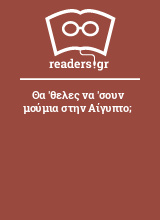 readers.gr

Θα 'θελες να 'σουν μούμια στην Αίγυπτο;